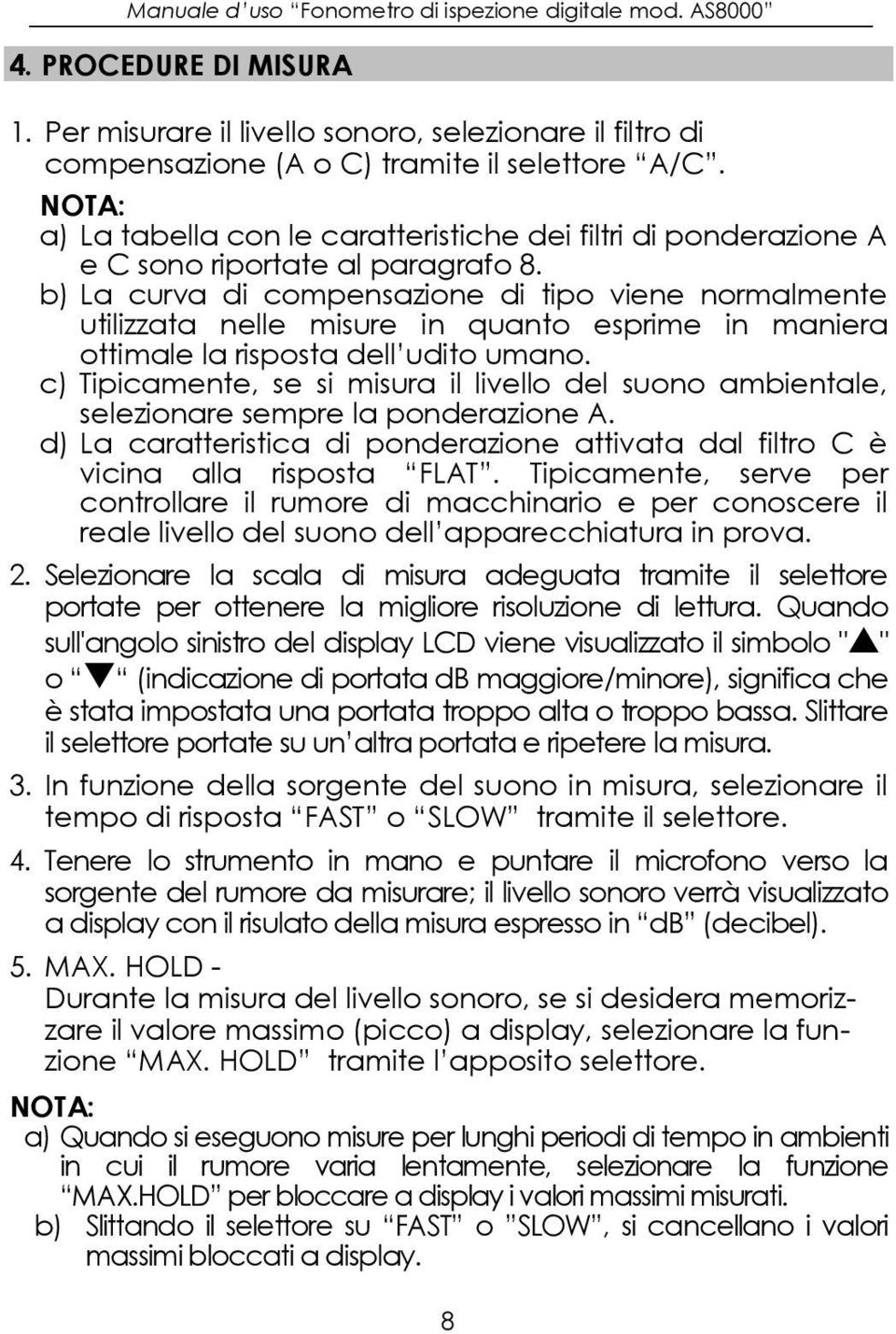 Manuale d'uso "Fonometro di ispezione digitale mod. AS8000"

4. PROCEDURE DI MISURA

1. Per misurare il livello sonoro, selezionare il filtro di compensazione (A o C) tramite il selettore "A/C".

NOTA:
a) La tabella con le caratteristiche dei filtri di ponderazione A e C sono riportate al paragrafo 8.
b) La curva di compensazione di tipo viene normalmente utilizzata nelle misure in quanto esprime in maniera ottimale la risposta dell'udito umano.
c) Tipicamente, se si misura il livello del suono ambientale, selezionare sempre la ponderazione A.
d) La caratteristica di ponderazione attivata dal filtro C è vicina alla risposta "FLAT". Tipicamente, serve per controllare il rumore di macchinario e per conoscere il reale livello del suono dell'apparecchiatura in prova.

2. Selezionare la scala di misura adeguata tramite il selettore portate per ottenere la migliore risoluzione di lettura. Quando sull'angolo sinistro del display LCD viene visualizzato il simbolo "▲" o "▼" (indicazione di portata dB maggiore/minore), significa che è stata impostata una portata troppo alta o troppo bassa. Slittare il selettore portate su un'altra portata e ripetere la misura.

3. In funzione della sorgente del suono in misura, selezionare il tempo di risposta "FAST" o "SLOW" tramite il selettore.

4. Tenere lo strumento in mano e puntare il microfono verso la sorgente del rumore da misurare; il livello sonoro verrà visualizzato a display con il risulato della misura espresso in "dB" (decibel).

5. MAX. HOLD -
Durante la misura del livello sonoro, se si desidera memorizzare il valore massimo (picco) a display, selezionare la funzione "MAX. HOLD" tramite l'apposito selettore.

NOTA:
a) Quando si eseguono misure per lunghi periodi di tempo in ambienti in cui il rumore varia lentamente, selezionare la funzione "MAX.HOLD" per bloccare a display i valori massimi misurati.
b) Slittando il selettore su "FAST" o "SLOW", si cancellano i valori massimi bloccati a display.

8